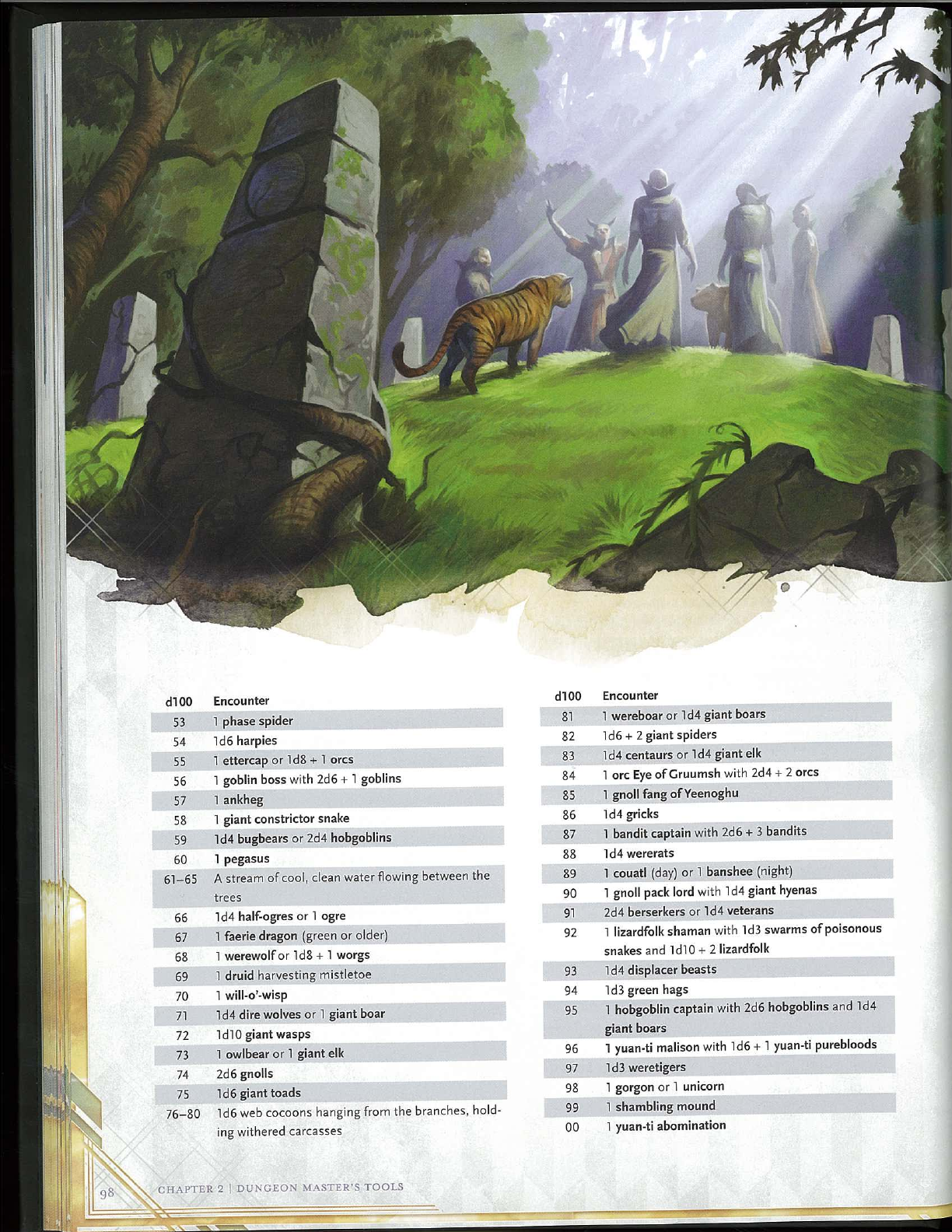 | d100 | Encounter |
|---|---|
| 53 | 1 phase spider |
| 54 | 1d6 harpies |
| 55 | 1 ettercap or 1d8 + 1 orcs |
| 56 | 1 goblin boss with 2d6 + 1 goblins |
| 57 | 1 ankheg |
| 58 | 1 giant constrictor snake |
| 59 | 1d4 bugbears or 2d4 hobgoblins |
| 60 | 1 pegasus |
| 61–65 | A stream of cool, clean water flowing between the trees |
| 66 | 1d4 half-ogres or 1 ogre |
| 67 | 1 faerie dragon (green or older) |
| 68 | 1 werewolf or 1d8 + 1 worgs |
| 69 | 1 druid harvesting mistletoe |
| 70 | 1 will-o'-wisp |
| 71 | 1d4 dire wolves or 1 giant boar |
| 72 | 1d10 giant wasps |
| 73 | 1 owlbear or 1 giant elk |
| 74 | 2d6 gnolls |
| 75 | 1d6 giant toads |
| 76–80 | 1d6 web cocoons hanging from the branches, holding withered carcasses |

| d100 | Encounter |
|---|---|
| 81 | 1 wereboar or 1d4 giant boars |
| 82 | 1d6 + 2 giant spiders |
| 83 | 1d4 centaurs or 1d4 giant elk |
| 84 | 1 orc Eye of Gruumsh with 2d4 + 2 orcs |
| 85 | 1 gnoll fang of Yeenoghu |
| 86 | 1d4 gricks |
| 87 | 1 bandit captain with 2d6 + 3 bandits |
| 88 | 1d4 wererats |
| 89 | 1 couatl (day) or 1 banshee (night) |
| 90 | 1 gnoll pack lord with 1d4 giant hyenas |
| 91 | 2d4 berserkers or 1d4 veterans |
| 92 | 1 lizardfolk shaman with 1d3 swarms of poisonous snakes and 1d10 + 2 lizardfolk |
| 93 | 1d4 displacer beasts |
| 94 | 1d3 green hags |
| 95 | 1 hobgoblin captain with 2d6 hobgoblins and 1d4 giant boars |
| 96 | 1 yuan-ti malison with 1d6 + 1 yuan-ti purebloods |
| 97 | 1d3 weretigers |
| 98 | 1 gorgon or 1 unicorn |
| 99 | 1 shambling mound |
| 00 | 1 yuan-ti abomination |

98 CHAPTER 2 | DUNGEON MASTER'S TOOLS